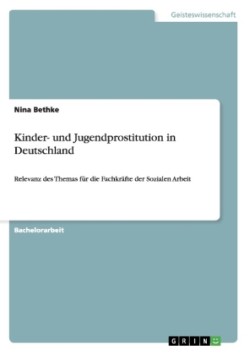 Geisteswissenschaft

Nina Bethke

Kinder- und Jugendprostitution in Deutschland

Relevanz des Themas für die Fachkräfte der Sozialen Arbeit

Bachelorarbeit

GRIN